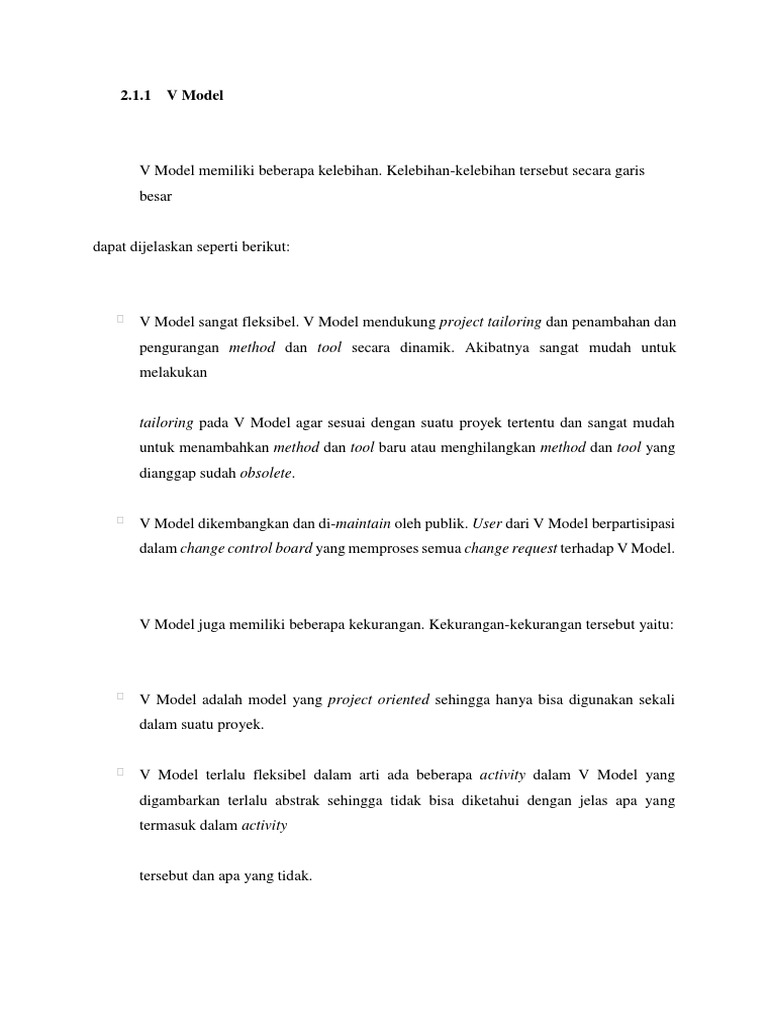 2.1.1 V Model

V Model memiliki beberapa kelebihan. Kelebihan-kelebihan tersebut secara garis besar

dapat dijelaskan seperti berikut:

V Model sangat fleksibel. V Model mendukung project tailoring dan penambahan dan pengurangan method dan tool secara dinamik. Akibatnya sangat mudah untuk melakukan

tailoring pada V Model agar sesuai dengan suatu proyek tertentu dan sangat mudah untuk menambahkan method dan tool baru atau menghilangkan method dan tool yang dianggap sudah obsolete.

V Model dikembangkan dan di-maintain oleh publik. User dari V Model berpartisipasi dalam change control board yang memproses semua change request terhadap V Model.

V Model juga memiliki beberapa kekurangan. Kekurangan-kekurangan tersebut yaitu:

V Model adalah model yang project oriented sehingga hanya bisa digunakan sekali dalam suatu proyek.

V Model terlalu fleksibel dalam arti ada beberapa activity dalam V Model yang digambarkan terlalu abstrak sehingga tidak bisa diketahui dengan jelas apa yang termasuk dalam activity

tersebut dan apa yang tidak.